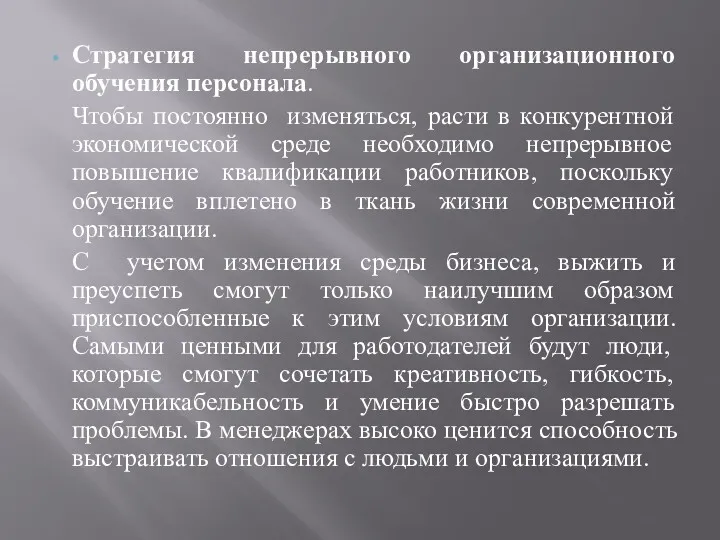 Стратегия непрерывного организационного обучения персонала.

Чтобы постоянно изменяться, расти в конкурентной экономической среде необходимо непрерывное повышение квалификации работников, поскольку обучение вплетено в ткань жизни современной организации.

С учетом изменения среды бизнеса, выжить и преуспеть смогут только наилучшим образом приспособленные к этим условиям организации. Самыми ценными для работодателей будут люди, которые смогут сочетать креативность, гибкость, коммуникабельность и умение быстро разрешать проблемы. В менеджерах высоко ценится способность выстраивать отношения с людьми и организациями.